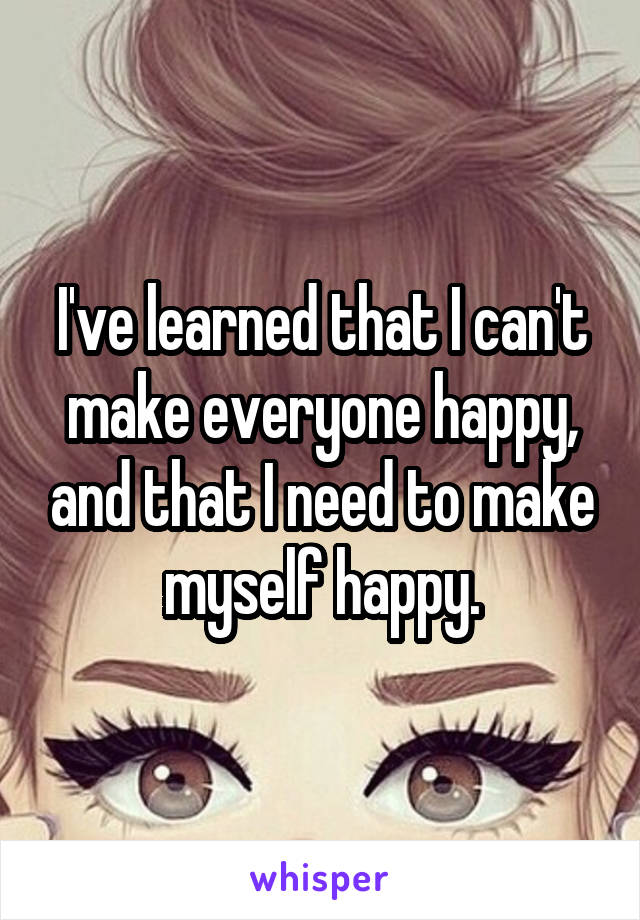 I've learned that I can't make everyone happy, and that I need to make myself happy.

whisper